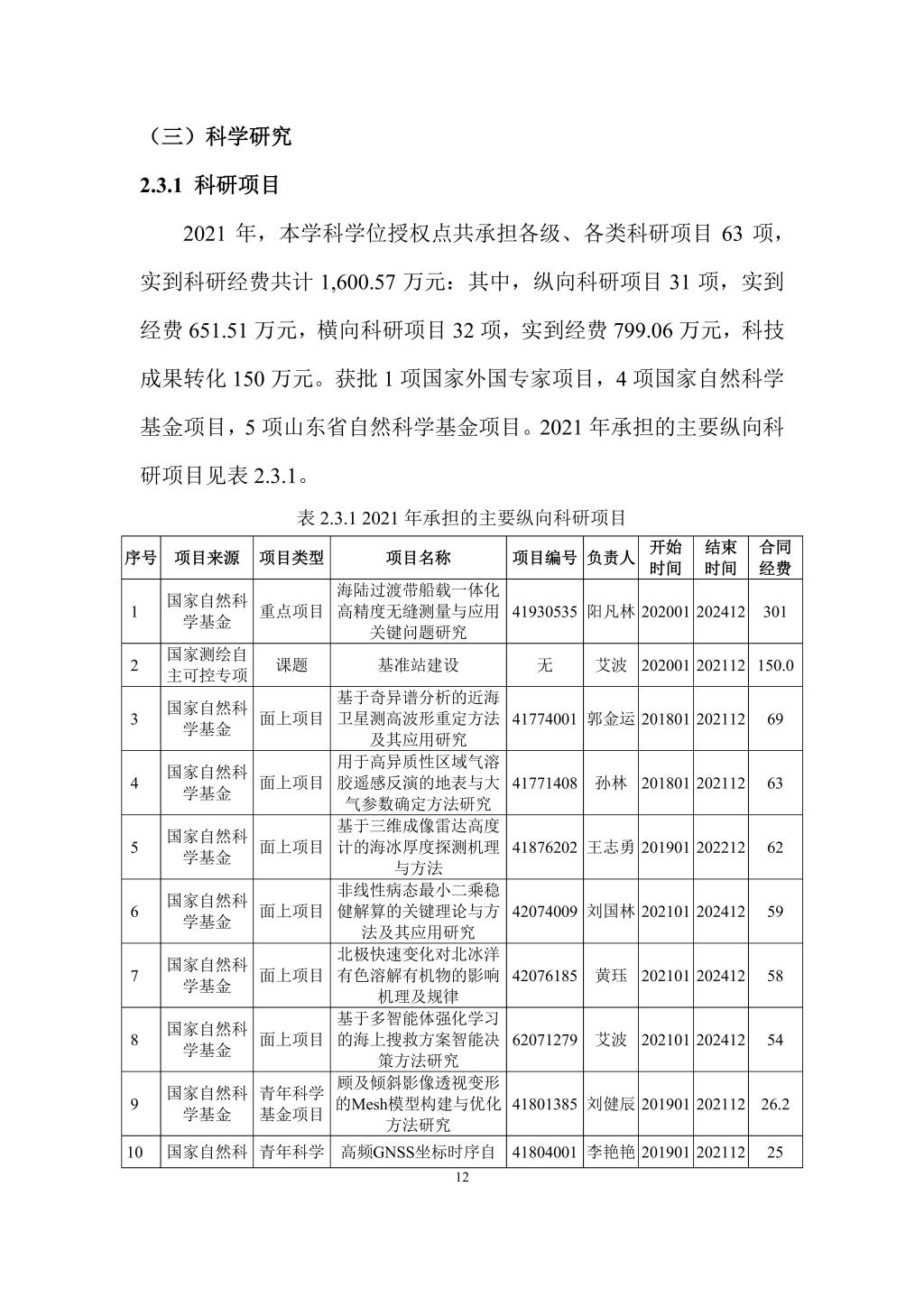 （三）科学研究

2.3.1 科研项目

2021 年，本学科学位授权点共承担各级、各类科研项目 63 项，实到科研经费共计 1,600.57 万元：其中，纵向科研项目 31 项，实到经费 651.51 万元，横向科研项目 32 项，实到经费 799.06 万元，科技成果转化 150 万元。获批 1 项国家外国专家项目，4 项国家自然科学基金项目，5 项山东省自然科学基金项目。2021 年承担的主要纵向科研项目见表 2.3.1。

表 2.3.1 2021 年承担的主要纵向科研项目

| 序号 | 项目来源 | 项目类型 | 项目名称 | 项目编号 | 负责人 | 开始时间 | 结束时间 | 合同经费 |
|---|---|---|---|---|---|---|---|---|
| 1 | 国家自然科学基金 | 重点项目 | 海陆过渡带船载一体化高精度无缝测量与应用关键问题研究 | 41930535 | 阳凡林 | 202001 | 202412 | 301 |
| 2 | 国家测绘自主可控专项 | 课题 | 基准站建设 | 无 | 艾波 | 202001 | 202112 | 150.0 |
| 3 | 国家自然科学基金 | 面上项目 | 基于奇异谱分析的近海卫星测高波形重定方法及其应用研究 | 41774001 | 郭金运 | 201801 | 202112 | 69 |
| 4 | 国家自然科学基金 | 面上项目 | 用于高异质性区域气溶胶遥感反演的地表与大气参数确定方法研究 | 41771408 | 孙林 | 201801 | 202112 | 63 |
| 5 | 国家自然科学基金 | 面上项目 | 基于三维成像雷达高度计的海冰厚度探测机理与方法 | 41876202 | 王志勇 | 201901 | 202212 | 62 |
| 6 | 国家自然科学基金 | 面上项目 | 非线性病态最小二乘稳健解算的关键理论与方法及其应用研究 | 42074009 | 刘国林 | 202101 | 202412 | 59 |
| 7 | 国家自然科学基金 | 面上项目 | 北极快速变化对北冰洋有色溶解有机物的影响机理及规律 | 42076185 | 黄珏 | 202101 | 202412 | 58 |
| 8 | 国家自然科学基金 | 面上项目 | 基于多智能体强化学习的海上搜救方案智能决策方法研究 | 62071279 | 艾波 | 202101 | 202412 | 54 |
| 9 | 国家自然科学基金 | 青年科学基金项目 | 顾及倾斜影像透视变形的Mesh模型构建与优化方法研究 | 41801385 | 刘健辰 | 201901 | 202112 | 26.2 |
| 10 | 国家自然科 | 青年科学 | 高频GNSS坐标时序自 | 41804001 | 李艳艳 | 201901 | 202112 | 25 |

12